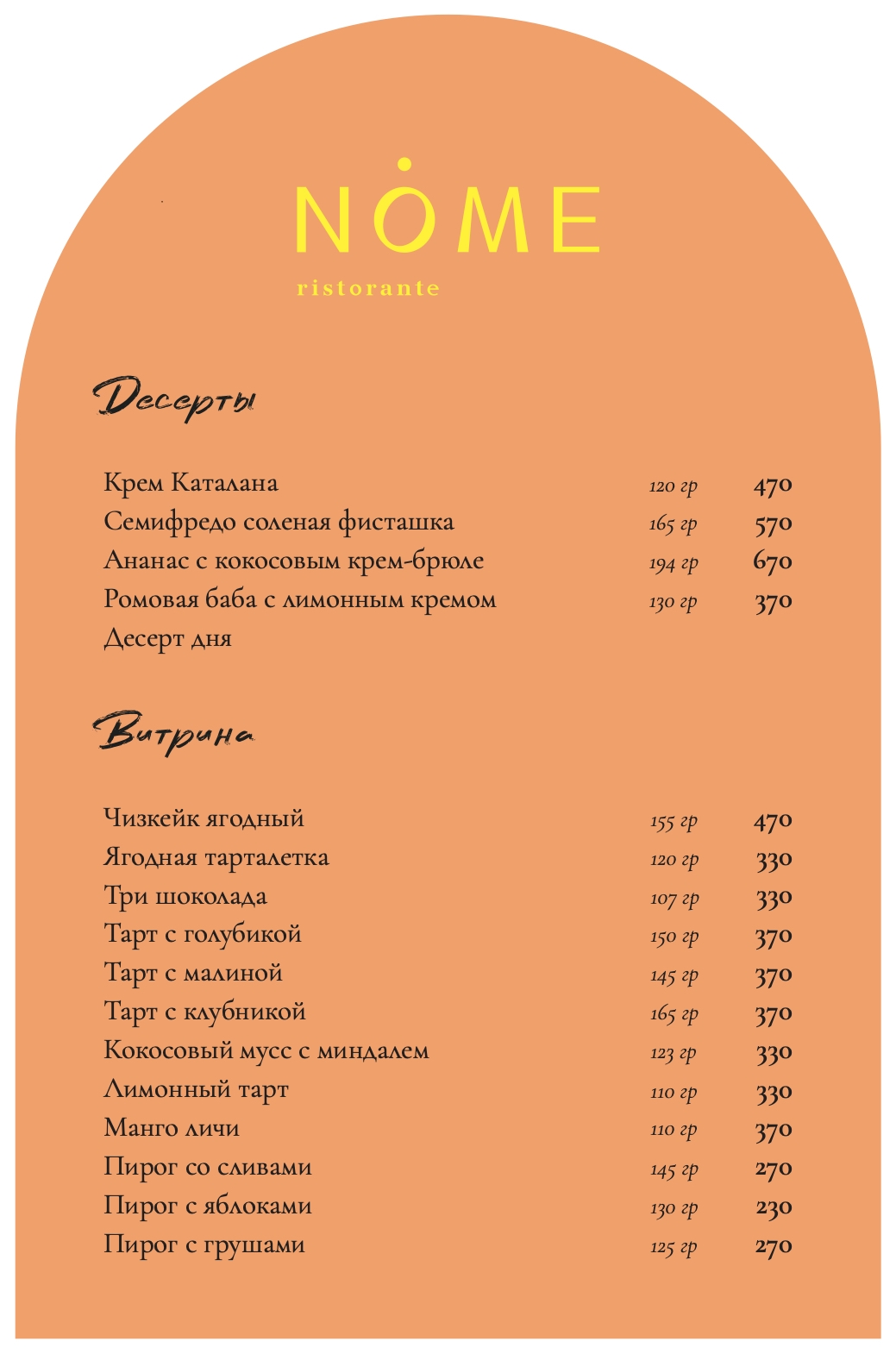 NOME
ristorante

Десерты

Крем Каталана 120 гр 470
Семифредо соленая фисташка 165 гр 570
Ананас с кокосовым крем-брюле 194 гр 670
Ромовая баба с лимонным кремом 130 гр 370
Десерт дня

Витрина

Чизкейк ягодный 155 гр 470
Ягодная тарталетка 120 гр 330
Три шоколада 107 гр 330
Тарт с голубикой 150 гр 370
Тарт с малиной 145 гр 370
Тарт с клубникой 165 гр 370
Кокосовый мусс с миндалем 123 гр 330
Лимонный тарт 110 гр 330
Манго личи 110 гр 370
Пирог со сливами 145 гр 270
Пирог с яблоками 130 гр 230
Пирог с грушами 125 гр 270